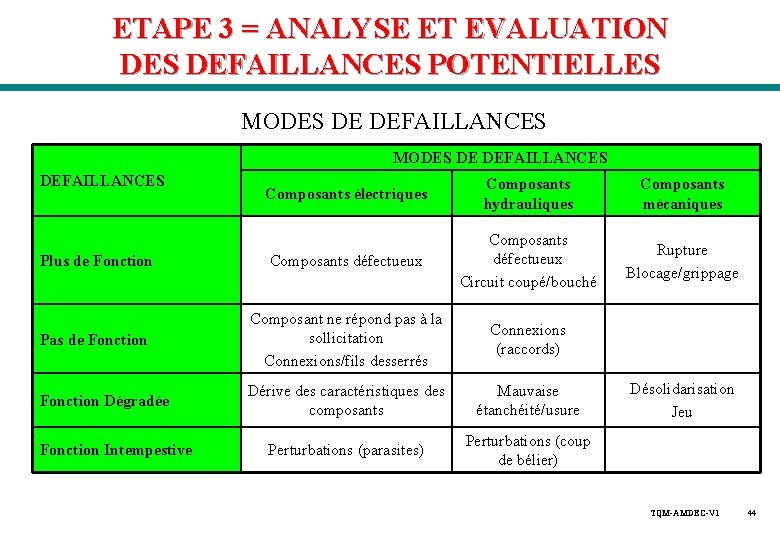 ETAPE 3 = ANALYSE ET EVALUATION DES DEFAILLANCES POTENTIELLES

MODES DE DEFAILLANCES

| DEFAILLANCES | MODES DE DEFAILLANCES | | |
|---|---|---|---|
| | Composants électriques | Composants hydrauliques | Composants mécaniques |
| Plus de Fonction | Composants défectueux | Composants défectueux Circuit coupé/bouché | Rupture Blocage/grippage |
| Pas de Fonction | Composant ne répond pas à la sollicitation Connexions/fils desserrés | Connexions (raccords) | |
| Fonction Dégradée | Dérive des caractéristiques des composants | Mauvaise étanchéité/usure | Désolidarisation Jeu |
| Fonction Intempestive | Perturbations (parasites) | Perturbations (coup de bélier) | |

TQM-AMDEC-V1 44